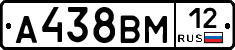 А438ВМ 12 RUS